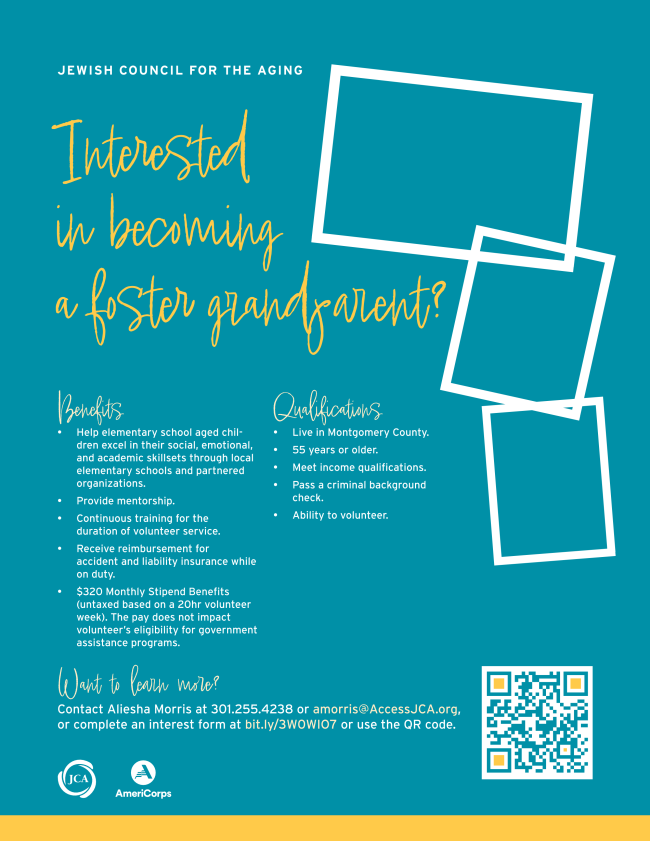 JEWISH COUNCIL FOR THE AGING

Interested in becoming a foster grandparent?

Benefits

• Help elementary school aged children excel in their social, emotional, and academic skillsets through local elementary schools and partnered organizations.
• Provide mentorship.
• Continuous training for the duration of volunteer service.
• Receive reimbursement for accident and liability insurance while on duty.
• $320 Monthly Stipend Benefits (untaxed based on a 20hr volunteer week). The pay does not impact volunteer's eligibility for government assistance programs.

Qualifications

• Live in Montgomery County.
• 55 years or older.
• Meet income qualifications.
• Pass a criminal background check.
• Ability to volunteer.

Want to learn more?

Contact Aliesha Morris at 301.255.4238 or amorris@AccessJCA.org, or complete an interest form at bit.ly/3WOWIO7 or use the QR code.

JCA

AmeriCorps